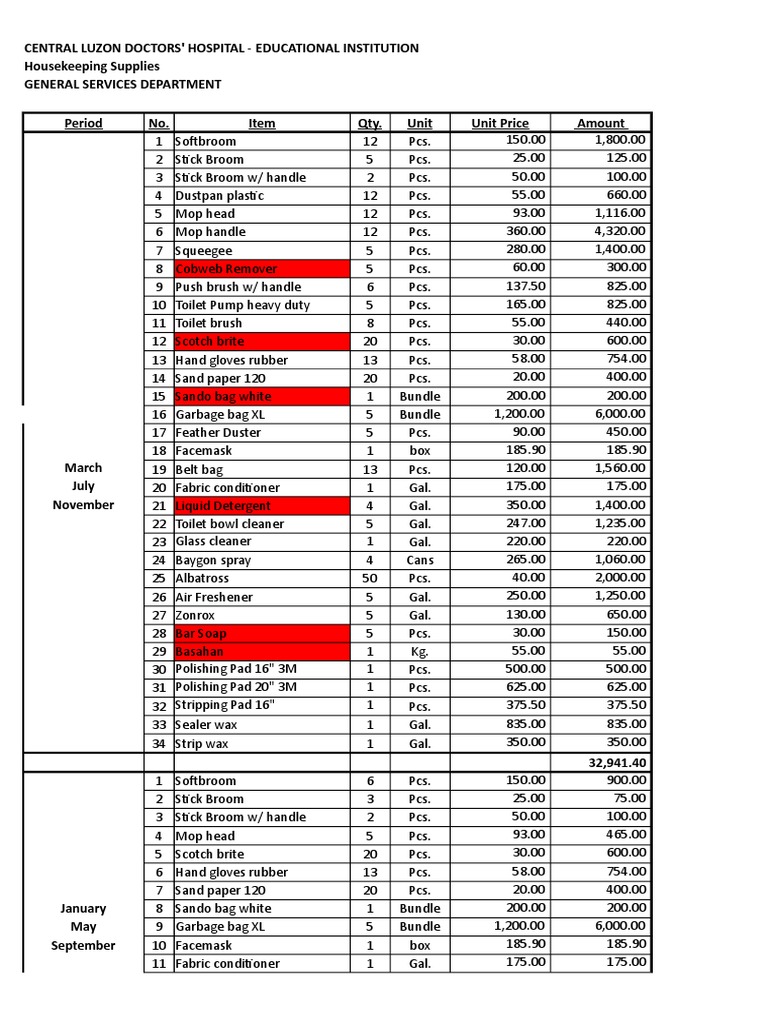 CENTRAL LUZON DOCTORS' HOSPITAL - EDUCATIONAL INSTITUTION
Housekeeping Supplies
GENERAL SERVICES DEPARTMENT

| Period | No. | Item | Qty. | Unit | Unit Price | Amount |
|---|---|---|---|---|---|---|
| March July November | 1 | Softbroom | 12 | Pcs. | 150.00 | 1,800.00 |
| | 2 | Stick Broom | 5 | Pcs. | 25.00 | 125.00 |
| | 3 | Stick Broom w/ handle | 2 | Pcs. | 50.00 | 100.00 |
| | 4 | Dustpan plastic | 12 | Pcs. | 55.00 | 660.00 |
| | 5 | Mop head | 12 | Pcs. | 93.00 | 1,116.00 |
| | 6 | Mop handle | 12 | Pcs. | 360.00 | 4,320.00 |
| | 7 | Squeegee | 5 | Pcs. | 280.00 | 1,400.00 |
| | 8 | Cobweb Remover | 5 | Pcs. | 60.00 | 300.00 |
| | 9 | Push brush w/ handle | 6 | Pcs. | 137.50 | 825.00 |
| | 10 | Toilet Pump heavy duty | 5 | Pcs. | 165.00 | 825.00 |
| | 11 | Toilet brush | 8 | Pcs. | 55.00 | 440.00 |
| | 12 | Scotch brite | 20 | Pcs. | 30.00 | 600.00 |
| | 13 | Hand gloves rubber | 13 | Pcs. | 58.00 | 754.00 |
| | 14 | Sand paper 120 | 20 | Pcs. | 20.00 | 400.00 |
| | 15 | Sando bag white | 1 | Bundle | 200.00 | 200.00 |
| | 16 | Garbage bag XL | 5 | Bundle | 1,200.00 | 6,000.00 |
| | 17 | Feather Duster | 5 | Pcs. | 90.00 | 450.00 |
| | 18 | Facemask | 1 | box | 185.90 | 185.90 |
| | 19 | Belt bag | 13 | Pcs. | 120.00 | 1,560.00 |
| | 20 | Fabric conditioner | 1 | Gal. | 175.00 | 175.00 |
| | 21 | Liquid Detergent | 4 | Gal. | 350.00 | 1,400.00 |
| | 22 | Toilet bowl cleaner | 5 | Gal. | 247.00 | 1,235.00 |
| | 23 | Glass cleaner | 1 | Gal. | 220.00 | 220.00 |
| | 24 | Baygon spray | 4 | Cans | 265.00 | 1,060.00 |
| | 25 | Albatross | 50 | Pcs. | 40.00 | 2,000.00 |
| | 26 | Air Freshener | 5 | Gal. | 250.00 | 1,250.00 |
| | 27 | Zonrox | 5 | Gal. | 130.00 | 650.00 |
| | 28 | Bar Soap | 5 | Pcs. | 30.00 | 150.00 |
| | 29 | Basahan | 1 | Kg. | 55.00 | 55.00 |
| | 30 | Polishing Pad 16" 3M | 1 | Pcs. | 500.00 | 500.00 |
| | 31 | Polishing Pad 20" 3M | 1 | Pcs. | 625.00 | 625.00 |
| | 32 | Stripping Pad 16" | 1 | Pcs. | 375.50 | 375.50 |
| | 33 | Sealer wax | 1 | Gal. | 835.00 | 835.00 |
| | 34 | Strip wax | 1 | Gal. | 350.00 | 350.00 |
| | | | | | | 32,941.40 |
| January May September | 1 | Softbroom | 6 | Pcs. | 150.00 | 900.00 |
| | 2 | Stick Broom | 3 | Pcs. | 25.00 | 75.00 |
| | 3 | Stick Broom w/ handle | 2 | Pcs. | 50.00 | 100.00 |
| | 4 | Mop head | 5 | Pcs. | 93.00 | 465.00 |
| | 5 | Scotch brite | 20 | Pcs. | 30.00 | 600.00 |
| | 6 | Hand gloves rubber | 13 | Pcs. | 58.00 | 754.00 |
| | 7 | Sand paper 120 | 20 | Pcs. | 20.00 | 400.00 |
| | 8 | Sando bag white | 1 | Bundle | 200.00 | 200.00 |
| | 9 | Garbage bag XL | 5 | Bundle | 1,200.00 | 6,000.00 |
| | 10 | Facemask | 1 | box | 185.90 | 185.90 |
| | 11 | Fabric conditioner | 1 | Gal. | 175.00 | 175.00 |